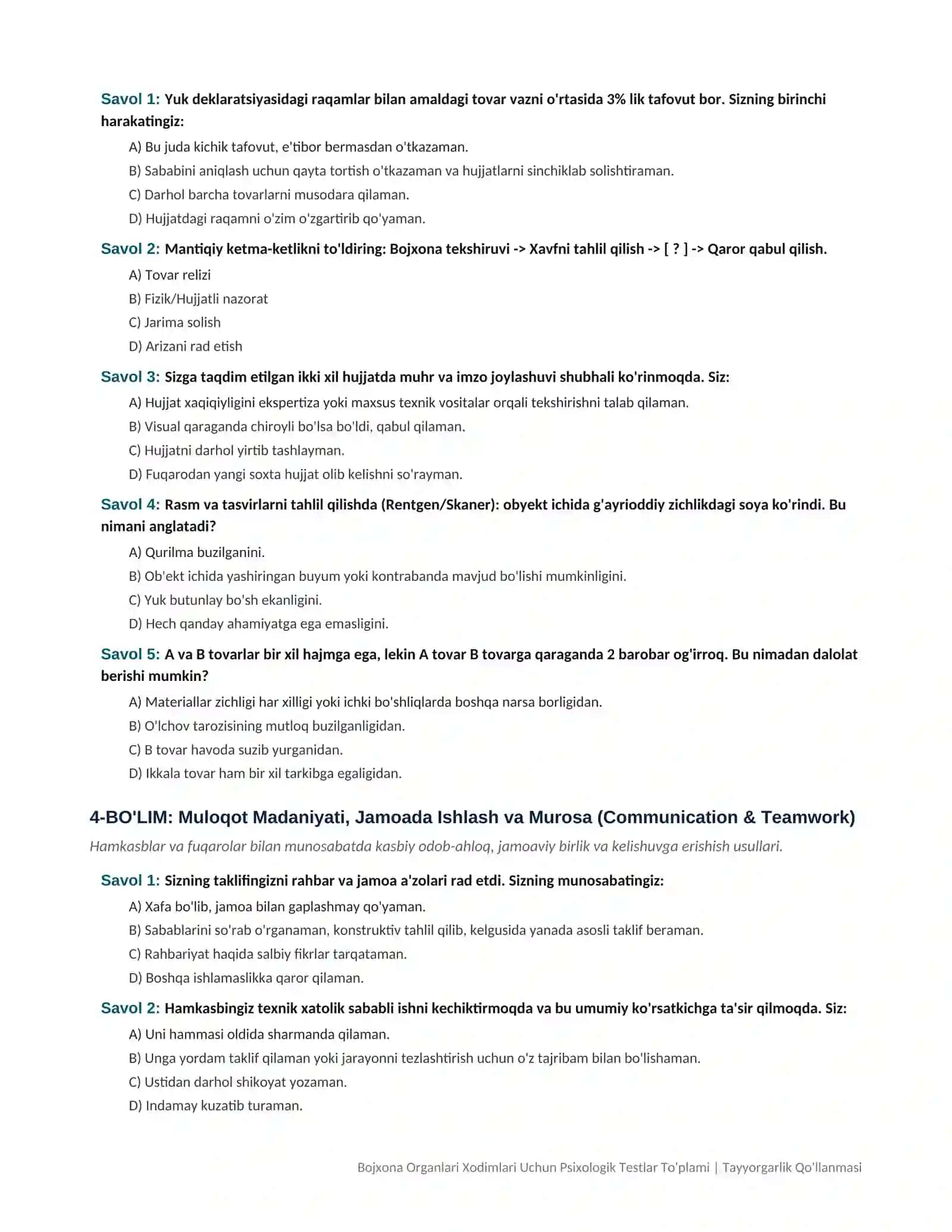 Savol 1: Yuk deklaratsiyasidagi raqamlar bilan amaldagi tovar vazni o'rtasida 3% lik tafovut bor. Sizning birinchi harakatingiz:

A) Bu juda kichik tafovut, e'tibor bermasdan o'tkazaman.

B) Sababini aniqlash uchun qayta tortish o'tkazaman va hujjatlarni sinchiklab solishtiraman.

C) Darhol barcha tovarlarni musodara qilaman.

D) Hujjatdagi raqamni o'zim o'zgartirib qo'yaman.

Savol 2: Mantiqiy ketma-ketlikni to'ldiring: Bojxona tekshiruvi -> Xavfni tahlil qilish -> [ ? ] -> Qaror qabul qilish.

A) Tovar relizi

B) Fizik/Hujjatli nazorat

C) Jarima solish

D) Arizani rad etish

Savol 3: Sizga taqdim etilgan ikki xil hujjatda muhr va imzo joylashuvi shubhali ko'rinmoqda. Siz:

A) Hujjat xaqiqiyligini ekspertiza yoki maxsus texnik vositalar orqali tekshirishni talab qilaman.

B) Visual qaraganda chiroyli bo'lsa bo'ldi, qabul qilaman.

C) Hujjatni darhol yirtib tashlayman.

D) Fuqarodan yangi soxta hujjat olib kelishni so'rayman.

Savol 4: Rasm va tasvirlarni tahlil qilishda (Rentgen/Skaner): obyekt ichida g'ayrioddiy zichlikdagi soya ko'rindi. Bu nimani anglatadi?

A) Qurilma buzilganini.

B) Ob'ekt ichida yashiringan buyum yoki kontrabanda mavjud bo'lishi mumkinligini.

C) Yuk butunlay bo'sh ekanligini.

D) Hech qanday ahamiyatga ega emasligini.

Savol 5: A va B tovarlar bir xil hajmga ega, lekin A tovar B tovarga qaraganda 2 barobar og'irroq. Bu nimadan dalolat berishi mumkin?

A) Materiallar zichligi har xilligi yoki ichki bo'shliqlarda boshqa narsa borligidan.

B) O'lchov tarozisining mutloq buzilganligidan.

C) B tovar havoda suzib yurganidan.

D) Ikkala tovar ham bir xil tarkibga egaligidan.

4-BO'LIM: Muloqot Madaniyati, Jamoada Ishlash va Murosa (Communication & Teamwork)

Hamkasblar va fuqarolar bilan munosabatda kasbiy odob-ahloq, jamoaviy birlik va kelishuvga erishish usullari.

Savol 1: Sizning taklifingizni rahbar va jamoa a'zolari rad etdi. Sizning munosabatingiz:

A) Xafa bo'lib, jamoa bilan gaplashmay qo'yaman.

B) Sabablarini so'rab o'rganaman, konstruktiv tahlil qilib, kelgusida yanada asosli taklif beraman.

C) Rahbariyat haqida salbiy fikrlar tarqataman.

D) Boshqa ishlamaslikka qaror qilaman.

Savol 2: Hamkasbingiz texnik xatolik sababli ishni kechiktirmoqda va bu umumiy ko'rsatkichga ta'sir qilmoqda. Siz:

A) Uni hammasi oldida sharmanda qilaman.

B) Unga yordam taklif qilaman yoki jarayonni tezlashtirish uchun o'z tajribam bilan bo'lishaman.

C) Ustidan darhol shikoyat yozaman.

D) Indamay kuzatib turaman.

Bojxona Organlari Xodimlari Uchun Psixologik Testlar To'plami | Tayyorgarlik Qo'llanmasi